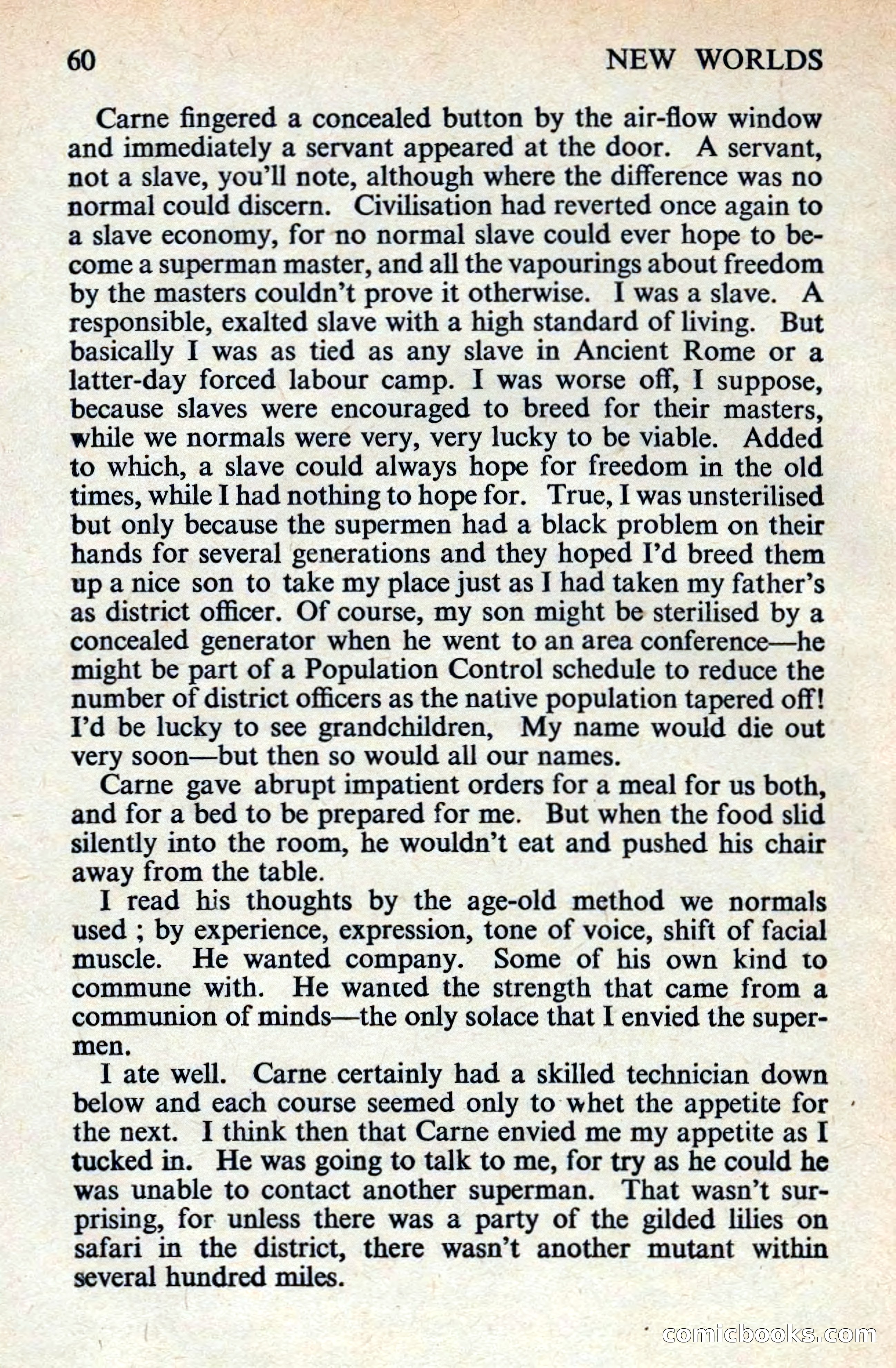 60 NEW WORLDS

Carne fingered a concealed button by the air-flow window and immediately a servant appeared at the door. A servant, not a slave, you'll note, although where the difference was no normal could discern. Civilisation had reverted once again to a slave economy, for no normal slave could ever hope to become a superman master, and all the vapourings about freedom by the masters couldn't prove it otherwise. I was a slave. A responsible, exalted slave with a high standard of living. But basically I was as tied as any slave in Ancient Rome or a latter-day forced labour camp. I was worse off, I suppose, because slaves were encouraged to breed for their masters, while we normals were very, very lucky to be viable. Added to which, a slave could always hope for freedom in the old times, while I had nothing to hope for. True, I was unsterilised but only because the supermen had a black problem on their hands for several generations and they hoped I'd breed them up a nice son to take my place just as I had taken my father's as district officer. Of course, my son might be sterilised by a concealed generator when he went to an area conference—he might be part of a Population Control schedule to reduce the number of district officers as the native population tapered off! I'd be lucky to see grandchildren, My name would die out very soon—but then so would all our names.

Carne gave abrupt impatient orders for a meal for us both, and for a bed to be prepared for me. But when the food slid silently into the room, he wouldn't eat and pushed his chair away from the table.

I read his thoughts by the age-old method we normals used ; by experience, expression, tone of voice, shift of facial muscle. He wanted company. Some of his own kind to commune with. He wanted the strength that came from a communion of minds—the only solace that I envied the supermen.

I ate well. Carne certainly had a skilled technician down below and each course seemed only to whet the appetite for the next. I think then that Carne envied me my appetite as I tucked in. He was going to talk to me, for try as he could he was unable to contact another superman. That wasn't surprising, for unless there was a party of the gilded lilies on safari in the district, there wasn't another mutant within several hundred miles.

comicbooks.com